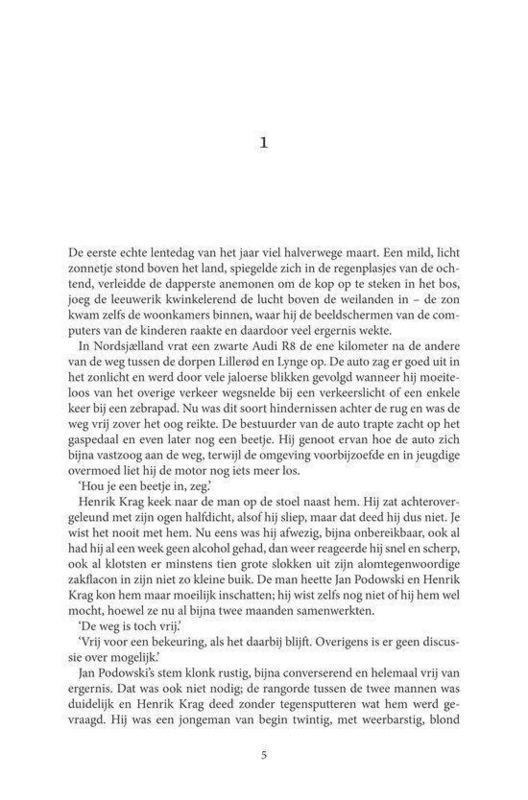 1

De eerste echte lentedag van het jaar viel halverwege maart. Een mild, licht zonnetje stond boven het land, spiegelde zich in de regenplasjes van de ochtend, verleidde de dapperste anemonen om de kop op te steken in het bos, joeg de leeuwerik kwinkelerend de lucht boven de weilanden in – de zon kwam zelfs de woonkamers binnen, waar hij de beeldschermen van de computers van de kinderen raakte en daardoor veel ergernis wekte.

In Nordsjælland vrat een zwarte Audi R8 de ene kilometer na de andere van de weg tussen de dorpen Lillerød en Lynge op. De auto zag er goed uit in het zonlicht en werd door vele jaloerse blikken gevolgd wanneer hij moeiteloos van het overige verkeer wegsnelde bij een verkeerslicht of een enkele keer bij een zebrapad. Nu was dit soort hindernissen achter de rug en was de weg vrij zover het oog reikte. De bestuurder van de auto trapte zacht op het gaspedaal en even later nog een beetje. Hij genoot ervan hoe de auto zich bijna vastzoog aan de weg, terwijl de omgeving voorbijzoefde en in jeugdige overmoed liet hij de motor nog iets meer los.

'Hou je een beetje in, zeg.'

Henrik Krag keek naar de man op de stoel naast hem. Hij zat achterovergeleund met zijn ogen halfdicht, alsof hij sliep, maar dat deed hij dus niet. Je wist het nooit met hem. Nu eens was hij afwezig, bijna onbereikbaar, ook al had hij al een week geen alcohol gehad, dan weer reageerde hij snel en scherp, ook al klotsten er minstens tien grote slokken uit zijn alomtegenwoordige zakflacon in zijn niet zo kleine buik. De man heette Jan Podowski en Henrik Krag kon hem maar moeilijk inschatten; hij wist zelfs nog niet of hij hem wel mocht, hoewel ze nu al bijna twee maanden samenwerkten.

'De weg is toch vrij.'

'Vrij voor een bekeuring, als het daarbij blijft. Overigens is er geen discussie over mogelijk.'

Jan Podowski's stem klonk rustig, bijna converserend en helemaal vrij van ergernis. Dat was ook niet nodig; de rangorde tussen de twee mannen was duidelijk en Henrik Krag deed zonder tegensputteren wat hem werd gevraagd. Hij was een jongeman van begin twintig, met weerbarstig, blond

5